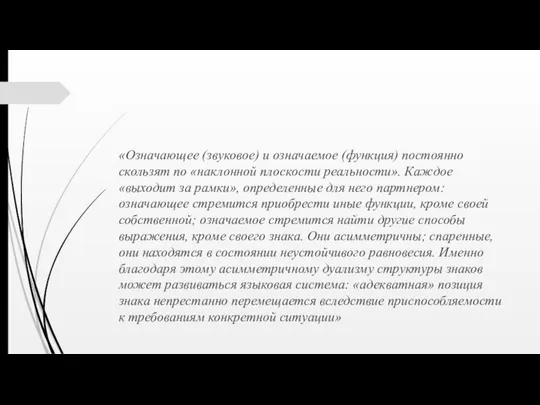 «Означающее (звуковое) и означаемое (функция) постоянно скользят по «наклонной плоскости реальности». Каждое «выходит за рамки», определенные для него партнером: означающее стремится приобрести иные функции, кроме своей собственной; означаемое стремится найти другие способы выражения, кроме своего знака. Они асимметричны; спаренные, они находятся в состоянии неустойчивого равновесия. Именно благодаря этому асимметричному дуализму структуры знаков может развиваться языковая система: «адекватная» позиция знака непрестанно перемещается вследствие приспособляемости к требованиям конкретной ситуации»